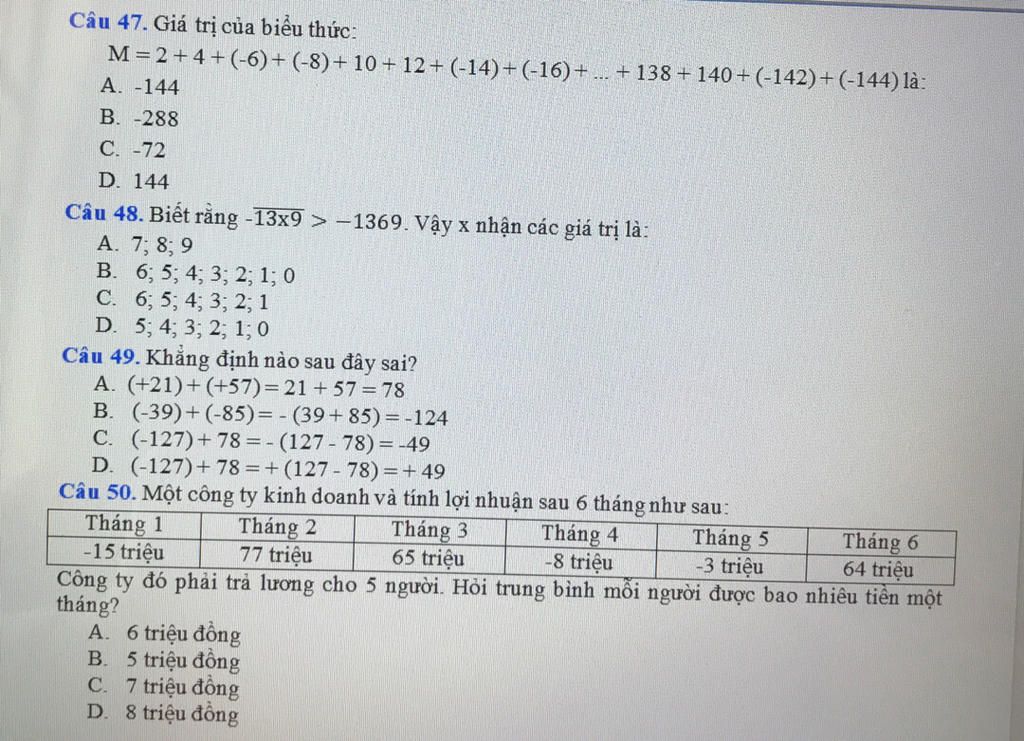 Câu 47. Giá trị của biểu thức:

$M = 2 + 4 + (-6) + (-8) + 10 + 12 + (-14) + (-16) + ... + 138 + 140 + (-142) + (-144)$ là:

A. -144

B. -288

C. -72

D. 144

Câu 48. Biết rằng $-\overline{13x9} > -1369$. Vậy x nhận các giá trị là:

A. 7; 8; 9

B. 6; 5; 4; 3; 2; 1; 0

C. 6; 5; 4; 3; 2; 1

D. 5; 4; 3; 2; 1; 0

Câu 49. Khẳng định nào sau đây sai?

A. $(+21) + (+57) = 21 + 57 = 78$

B. $(-39) + (-85) = -(39 + 85) = -124$

C. $(-127) + 78 = -(127 - 78) = -49$

D. $(-127) + 78 = +(127 - 78) = +49$

Câu 50. Một công ty kinh doanh và tính lợi nhuận sau 6 tháng như sau:

| Tháng 1 | Tháng 2 | Tháng 3 | Tháng 4 | Tháng 5 | Tháng 6 |
|---|---|---|---|---|---|
| -15 triệu | 77 triệu | 65 triệu | -8 triệu | -3 triệu | 64 triệu |

Công ty đó phải trả lương cho 5 người. Hỏi trung bình mỗi người được bao nhiêu tiền một tháng?

A. 6 triệu đồng

B. 5 triệu đồng

C. 7 triệu đồng

D. 8 triệu đồng